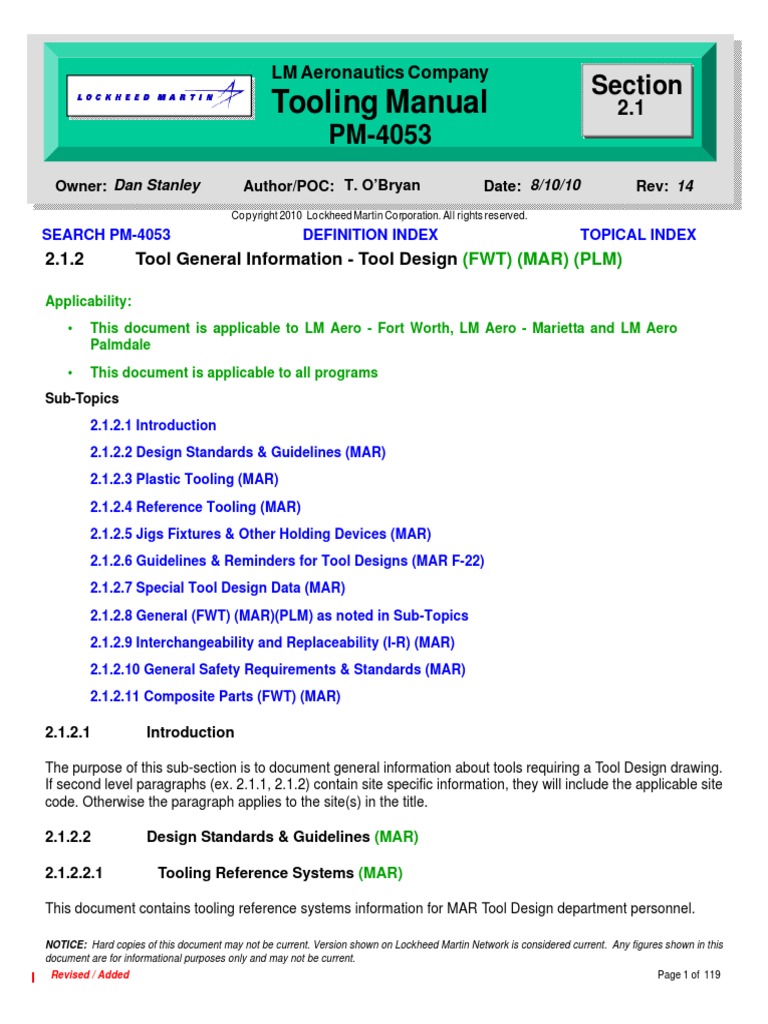 LOCKHEED MARTIN

LM Aeronautics Company
Tooling Manual
PM-4053

Section
2.1

Owner: Dan Stanley   Author/POC: T. O'Bryan   Date: 8/10/10   Rev: 14

Copyright 2010 Lockheed Martin Corporation. All rights reserved.

SEARCH PM-4053   DEFINITION INDEX   TOPICAL INDEX

2.1.2 Tool General Information - Tool Design (FWT) (MAR) (PLM)

Applicability:

• This document is applicable to LM Aero - Fort Worth, LM Aero - Marietta and LM Aero Palmdale

• This document is applicable to all programs

Sub-Topics

2.1.2.1 Introduction

2.1.2.2 Design Standards & Guidelines (MAR)

2.1.2.3 Plastic Tooling (MAR)

2.1.2.4 Reference Tooling (MAR)

2.1.2.5 Jigs Fixtures & Other Holding Devices (MAR)

2.1.2.6 Guidelines & Reminders for Tool Designs (MAR F-22)

2.1.2.7 Special Tool Design Data (MAR)

2.1.2.8 General (FWT) (MAR)(PLM) as noted in Sub-Topics

2.1.2.9 Interchangeability and Replaceability (I-R) (MAR)

2.1.2.10 General Safety Requirements & Standards (MAR)

2.1.2.11 Composite Parts (FWT) (MAR)

2.1.2.1 Introduction

The purpose of this sub-section is to document general information about tools requiring a Tool Design drawing. If second level paragraphs (ex. 2.1.1, 2.1.2) contain site specific information, they will include the applicable site code. Otherwise the paragraph applies to the site(s) in the title.

2.1.2.2 Design Standards & Guidelines (MAR)

2.1.2.2.1 Tooling Reference Systems (MAR)

This document contains tooling reference systems information for MAR Tool Design department personnel.

NOTICE: Hard copies of this document may not be current. Version shown on Lockheed Martin Network is considered current. Any figures shown in this document are for informational purposes only and may not be current.

Revised / Added   Page 1 of 119